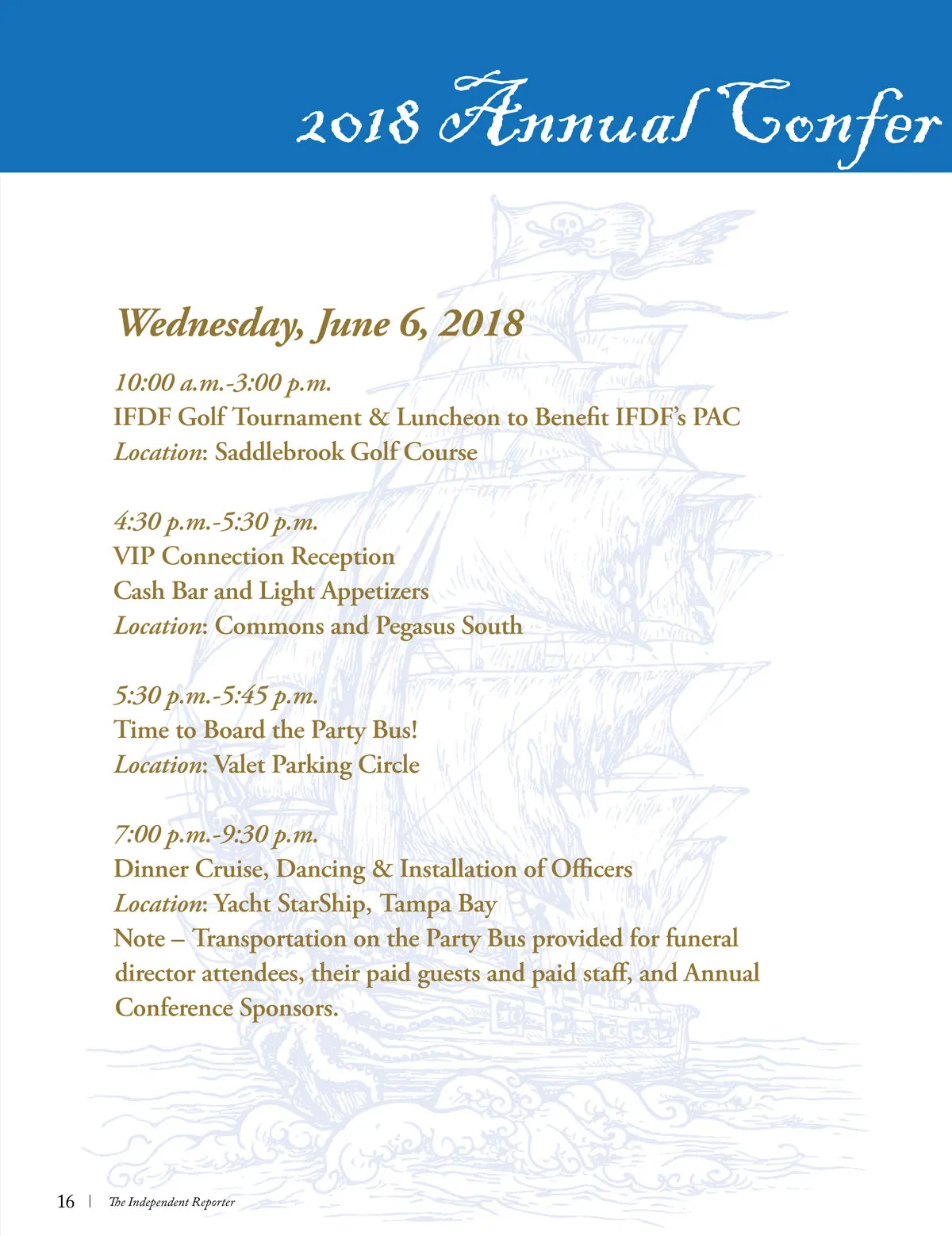 2018 Annual Confer

Wednesday, June 6, 2018

10:00 a.m.-3:00 p.m.
IFDF Golf Tournament & Luncheon to Benefit IFDF's PAC
Location: Saddlebrook Golf Course

4:30 p.m.-5:30 p.m.
VIP Connection Reception
Cash Bar and Light Appetizers
Location: Commons and Pegasus South

5:30 p.m.-5:45 p.m.
Time to Board the Party Bus!
Location: Valet Parking Circle

7:00 p.m.-9:30 p.m.
Dinner Cruise, Dancing & Installation of Officers
Location: Yacht StarShip, Tampa Bay
Note – Transportation on the Party Bus provided for funeral director attendees, their paid guests and paid staff, and Annual Conference Sponsors.

16 | The Independent Reporter